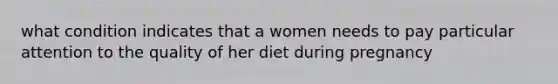 what condition indicates that a women needs to pay particular attention to the quality of her diet during pregnancy